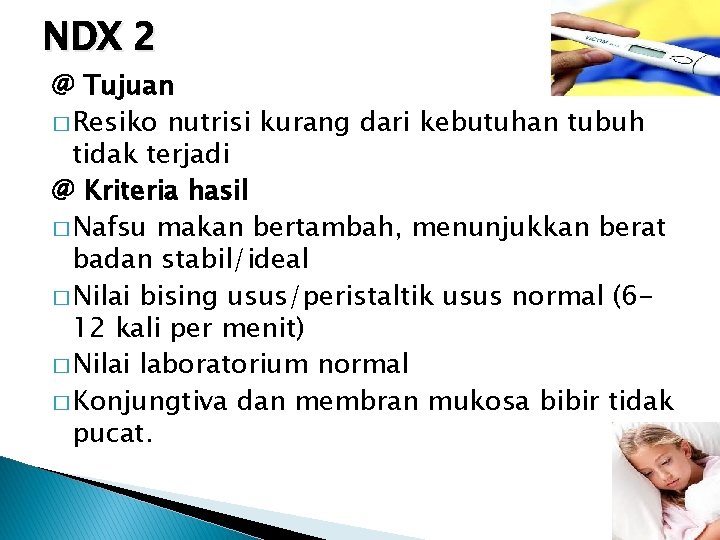 NDX 2

@ Tujuan

□ Resiko nutrisi kurang dari kebutuhan tubuh tidak terjadi

@ Kriteria hasil

□ Nafsu makan bertambah, menunjukkan berat badan stabil/ideal

□ Nilai bising usus/peristaltik usus normal (6-12 kali per menit)

□ Nilai laboratorium normal

□ Konjungtiva dan membran mukosa bibir tidak pucat.